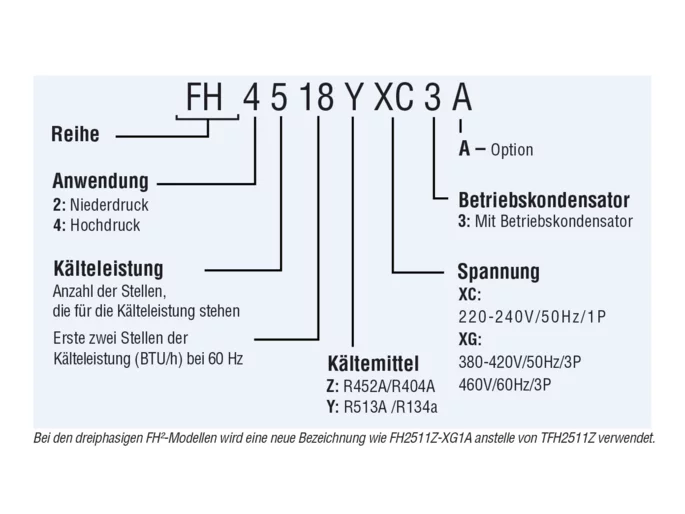 FH 4 5 18 Y XC 3 A

Reihe

Anwendung
2: Niederdruck
4: Hochdruck

Kälteleistung
Anzahl der Stellen, die für die Kälteleistung stehen

Erste zwei Stellen der Kälteleistung (BTU/h) bei 60 Hz

Kältemittel
Z: R452A/R404A
Y: R513A /R134a

A – Option

Betriebskondensator
3: Mit Betriebskondensator

Spannung
XC:
220-240V/50Hz/1P
XG:
380-420V/50Hz/3P
460V/60Hz/3P

Bei den dreiphasigen FH²-Modellen wird eine neue Bezeichnung wie FH2511Z-XG1A anstelle von TFH2511Z verwendet.